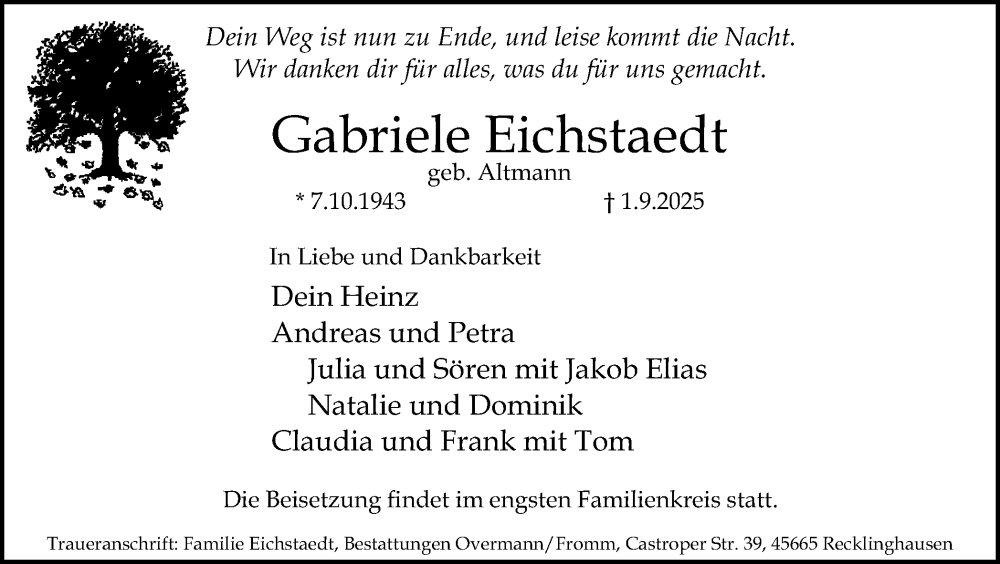 Dein Weg ist nun zu Ende, und leise kommt die Nacht.
Wir danken dir für alles, was du für uns gemacht.

Gabriele Eichstaedt
geb. Altmann
* 7.10.1943 † 1.9.2025

In Liebe und Dankbarkeit

Dein Heinz
Andreas und Petra
Julia und Sören mit Jakob Elias
Natalie und Dominik
Claudia und Frank mit Tom

Die Beisetzung findet im engsten Familienkreis statt.

Traueranschrift: Familie Eichstaedt, Bestattungen Overmann/Fromm, Castroper Str. 39, 45665 Recklinghausen